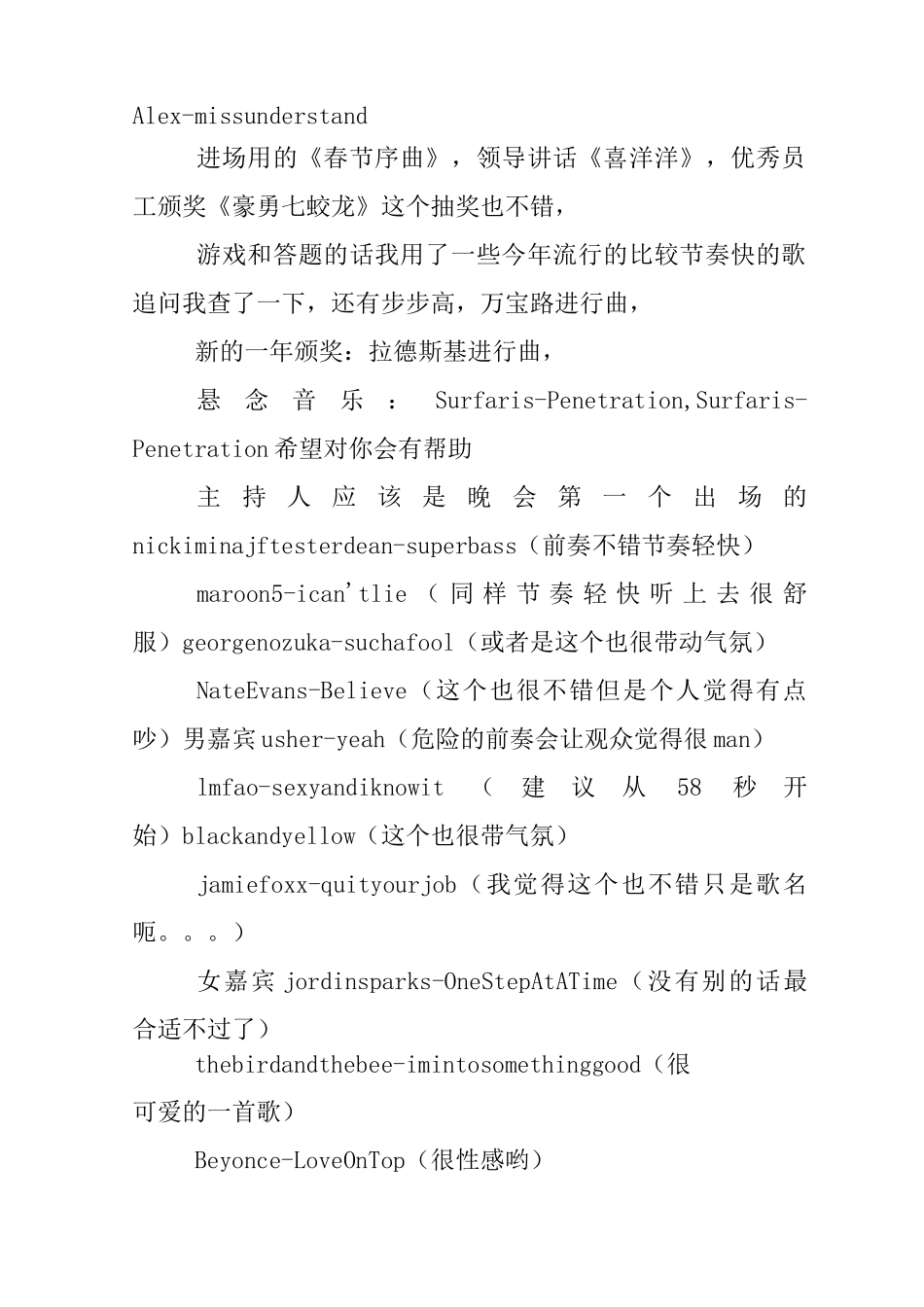 Alex-missunderstand

进场用的《春节序曲》，领导讲话《喜洋洋》，优秀员工颁奖《豪勇七蛟龙》这个抽奖也不错，

游戏和答题的话我用了一些今年流行的比较节奏快的歌追问我查了一下，还有步步高，万宝路进行曲，

新的一年颁奖：拉德斯基进行曲，

悬念音乐：Surfaris-Penetration,Surfaris-Penetration希望对你会有帮助

主持人应该是晚会第一个出场的nickiminajftesterdean-superbass（前奏不错节奏轻快）

maroon5-ican'tlie（同样节奏轻快听上去很舒服）georgenozuka-suchafool（或者是这个也很带动气氛）

NateEvans-Believe（这个也很不错但是个人觉得有点吵）男嘉宾usher-yeah（危险的前奏会让观众觉得很man）

lmfao-sexyandiknowit（建议从58秒开始）blackandyellow（这个也很带气氛）

jamiefoxx-quityourjob（我觉得这个也不错只是歌名呃。。。）

女嘉宾jordinsparks-OneStepAtATime（没有别的话最合适不过了）

thebirdandthebee-imintosomethinggood（很可爱的一首歌）

Beyonce-LoveOnTop（很性感哟）